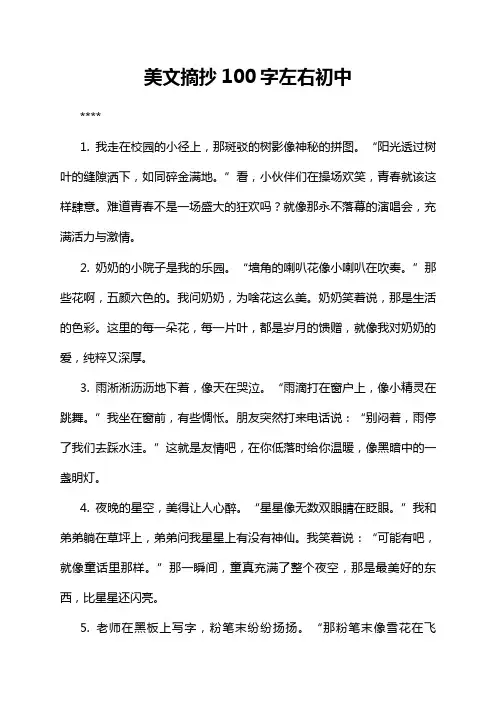 美文摘抄100字左右初中

****

1. 我走在校园的小径上，那斑驳的树影像神秘的拼图。“阳光透过树叶的缝隙洒下，如同碎金满地。”看，小伙伴们在操场欢笑，青春就该这样肆意。难道青春不是一场盛大的狂欢吗？就像那永不落幕的演唱会，充满活力与激情。

2. 奶奶的小院子是我的乐园。“墙角的喇叭花像小喇叭在吹奏。”那些花啊，五颜六色的。我问奶奶，为啥花这么美。奶奶笑着说，那是生活的色彩。这里的每一朵花，每一片叶，都是岁月的馈赠，就像我对奶奶的爱，纯粹又深厚。

3. 雨淅淅沥沥地下着，像天在哭泣。“雨滴打在窗户上，像小精灵在跳舞。”我坐在窗前，有些惆怅。朋友突然打来电话说：“别闷着，雨停了我们去踩水洼。”这就是友情吧，在你低落时给你温暖，像黑暗中的一盏明灯。

4. 夜晚的星空，美得让人心醉。“星星像无数双眼睛在眨眼。”我和弟弟躺在草坪上，弟弟问我星星上有没有神仙。我笑着说：“可能有吧，就像童话里那样。”那一瞬间，童真充满了整个夜空，那是最美好的东西，比星星还闪亮。

5. 老师在黑板上写字，粉笔末纷纷扬扬。“那粉笔末像雪花在飞